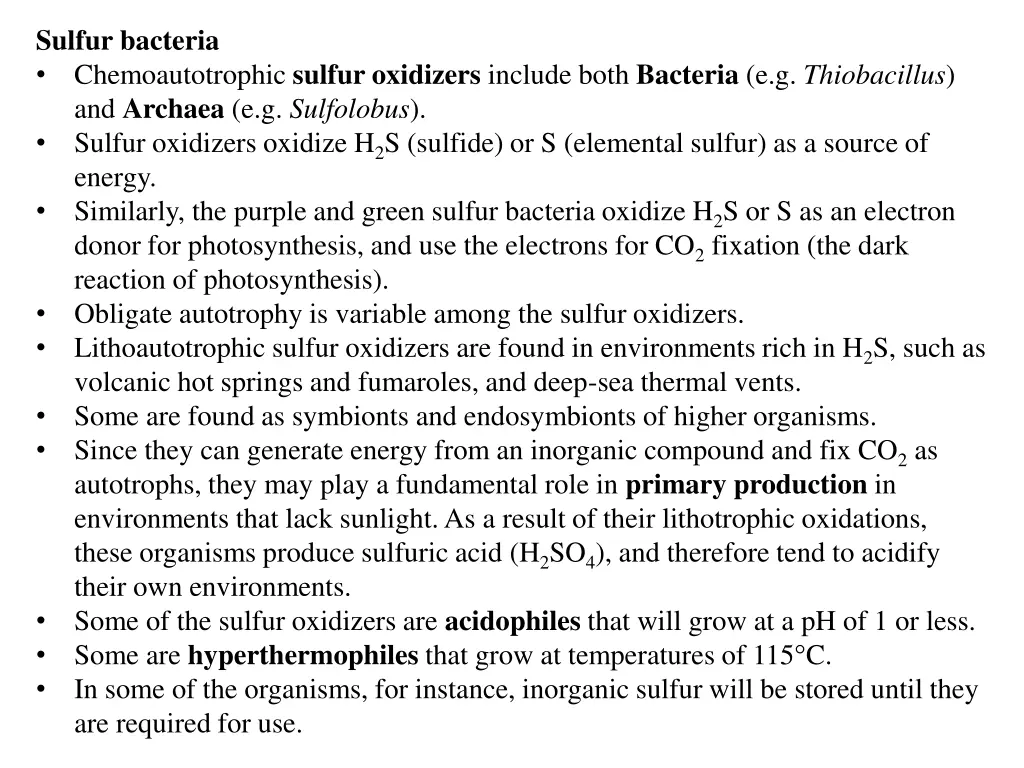 Sulfur bacteria

• Chemoautotrophic sulfur oxidizers include both Bacteria (e.g. Thiobacillus) and Archaea (e.g. Sulfolobus).
• Sulfur oxidizers oxidize $H_2S$ (sulfide) or S (elemental sulfur) as a source of energy.
• Similarly, the purple and green sulfur bacteria oxidize $H_2S$ or S as an electron donor for photosynthesis, and use the electrons for $CO_2$ fixation (the dark reaction of photosynthesis).
• Obligate autotrophy is variable among the sulfur oxidizers.
• Lithoautotrophic sulfur oxidizers are found in environments rich in $H_2S$, such as volcanic hot springs and fumaroles, and deep-sea thermal vents.
• Some are found as symbionts and endosymbionts of higher organisms.
• Since they can generate energy from an inorganic compound and fix $CO_2$ as autotrophs, they may play a fundamental role in primary production in environments that lack sunlight. As a result of their lithotrophic oxidations, these organisms produce sulfuric acid ($H_2SO_4$), and therefore tend to acidify their own environments.
• Some of the sulfur oxidizers are acidophiles that will grow at a pH of 1 or less.
• Some are hyperthermophiles that grow at temperatures of 115°C.
• In some of the organisms, for instance, inorganic sulfur will be stored until they are required for use.